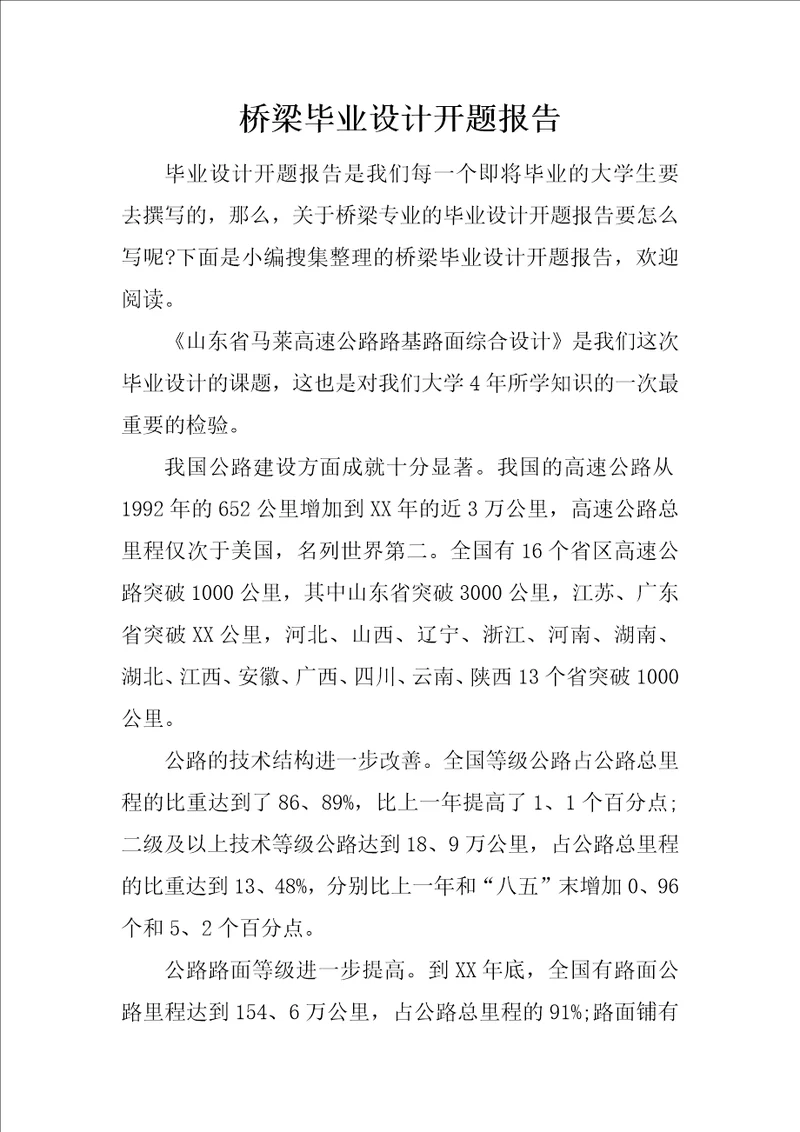 桥梁毕业设计开题报告

毕业设计开题报告是我们每一个即将毕业的大学生要去撰写的，那么，关于桥梁专业的毕业设计开题报告要怎么写呢?下面是小编搜集整理的桥梁毕业设计开题报告，欢迎阅读。

《山东省马莱高速公路路基路面综合设计》是我们这次毕业设计的课题，这也是对我们大学4年所学知识的一次最重要的检验。

我国公路建设方面成就十分显著。我国的高速公路从1992年的652公里增加到XX年的近3万公里，高速公路总里程仅次于美国，名列世界第二。全国有16个省区高速公路突破1000公里，其中山东省突破3000公里，江苏、广东省突破XX公里，河北、山西、辽宁、浙江、河南、湖南、湖北、江西、安徽、广西、四川、云南、陕西13个省突破1000公里。

公路的技术结构进一步改善。全国等级公路占公路总里程的比重达到了86、89%，比上一年提高了1、1个百分点;二级及以上技术等级公路达到18、9万公里，占公路总里程的比重达到13、48%，分别比上一年和“八五”末增加0、96个和5、2个百分点。

公路路面等级进一步提高。到XX年底，全国有路面公路里程达到154、6万公里，占公路总里程的91%;路面铺有